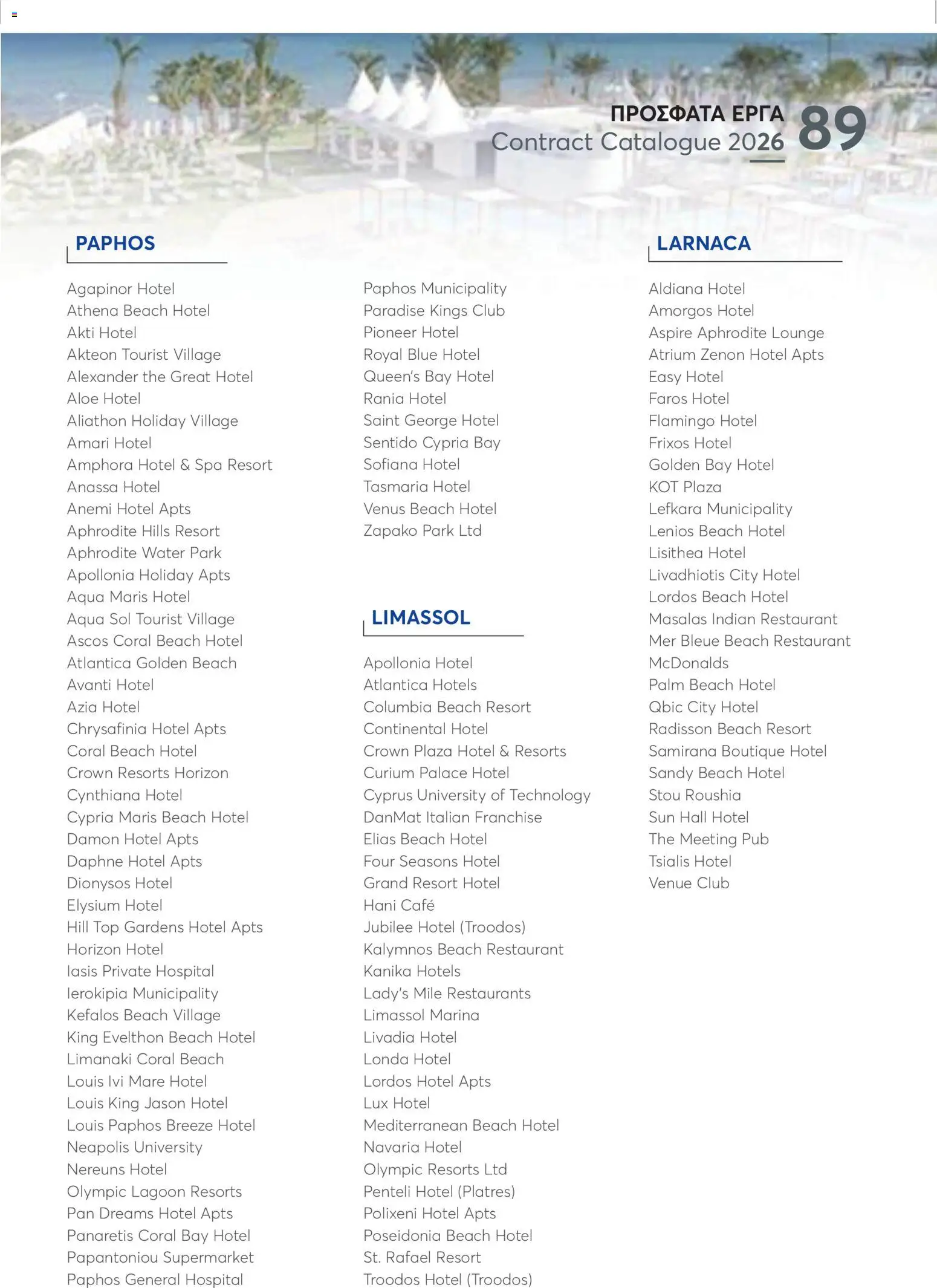 ΠΡΟΣΦΑΤΑ ΕΡΓΑ
Contract Catalogue 2026 89

PAPHOS

Agapinor Hotel
Athena Beach Hotel
Akti Hotel
Akteon Tourist Village
Alexander the Great Hotel
Aloe Hotel
Aliathon Holiday Village
Amari Hotel
Amphora Hotel & Spa Resort
Anassa Hotel
Anemi Hotel Apts
Aphrodite Hills Resort
Aphrodite Water Park
Apollonia Holiday Apts
Aqua Maris Hotel
Aqua Sol Tourist Village
Ascos Coral Beach Hotel
Atlantica Golden Beach
Avanti Hotel
Azia Hotel
Chrysafinia Hotel Apts
Coral Beach Hotel
Crown Resorts Horizon
Cynthiana Hotel
Cypria Maris Beach Hotel
Damon Hotel Apts
Daphne Hotel Apts
Dionysos Hotel
Elysium Hotel
Hill Top Gardens Hotel Apts
Horizon Hotel
Iasis Private Hospital
Ierokipia Municipality
Kefalos Beach Village
King Evelthon Beach Hotel
Limanaki Coral Beach
Louis Ivi Mare Hotel
Louis King Jason Hotel
Louis Paphos Breeze Hotel
Neapolis University
Nereuns Hotel
Olympic Lagoon Resorts
Pan Dreams Hotel Apts
Panaretis Coral Bay Hotel
Papantoniou Supermarket
Paphos General Hospital

Paphos Municipality
Paradise Kings Club
Pioneer Hotel
Royal Blue Hotel
Queen's Bay Hotel
Rania Hotel
Saint George Hotel
Sentido Cypria Bay
Sofiana Hotel
Tasmaria Hotel
Venus Beach Hotel
Zapako Park Ltd

LIMASSOL

Apollonia Hotel
Atlantica Hotels
Columbia Beach Resort
Continental Hotel
Crown Plaza Hotel & Resorts
Curium Palace Hotel
Cyprus University of Technology
DanMat Italian Franchise
Elias Beach Hotel
Four Seasons Hotel
Grand Resort Hotel
Hani Café
Jubilee Hotel (Troodos)
Kalymnos Beach Restaurant
Kanika Hotels
Lady's Mile Restaurants
Limassol Marina
Livadia Hotel
Londa Hotel
Lordos Hotel Apts
Lux Hotel
Mediterranean Beach Hotel
Navaria Hotel
Olympic Resorts Ltd
Penteli Hotel (Platres)
Polixeni Hotel Apts
Poseidonia Beach Hotel
St. Rafael Resort
Troodos Hotel (Troodos)

LARNACA

Aldiana Hotel
Amorgos Hotel
Aspire Aphrodite Lounge
Atrium Zenon Hotel Apts
Easy Hotel
Faros Hotel
Flamingo Hotel
Frixos Hotel
Golden Bay Hotel
KOT Plaza
Lefkara Municipality
Lenios Beach Hotel
Lisithea Hotel
Livadhiotis City Hotel
Lordos Beach Hotel
Masalas Indian Restaurant
Mer Bleue Beach Restaurant
McDonalds
Palm Beach Hotel
Qbic City Hotel
Radisson Beach Resort
Samirana Boutique Hotel
Sandy Beach Hotel
Stou Roushia
Sun Hall Hotel
The Meeting Pub
Tsialis Hotel
Venue Club